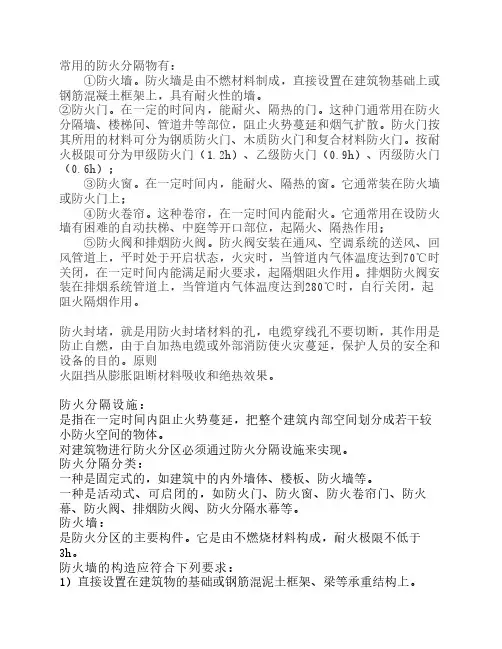 常用的防火分隔物有：

①防火墙。防火墙是由不燃材料制成，直接设置在建筑物基础上或钢筋混凝土框架上，具有耐火性的墙。

②防火门。在一定的时间内，能耐火、隔热的门。这种门通常用在防火分隔墙、楼梯间、管道井等部位，阻止火势蔓延和烟气扩散。防火门按其所用的材料可分为钢质防火门、木质防火门和复合材料防火门。按耐火极限可分为甲级防火门（1.2h）、乙级防火门（0.9h）、丙级防火门（0.6h）；

③防火窗。在一定时间内，能耐火、隔热的窗。它通常装在防火墙或防火门上；

④防火卷帘。这种卷帘，在一定时间内能耐火。它通常用在设防火墙有困难的自动扶梯、中庭等开口部位，起隔火、隔热作用；

⑤防火阀和排烟防火阀。防火阀安装在通风、空调系统的送风、回风管道上，平时处于开启状态，火灾时，当管道内气体温度达到70℃时关闭，在一定时间内能满足耐火要求，起隔烟阻火作用。排烟防火阀安装在排烟系统管道上，当管道内气体温度达到280℃时，自行关闭，起阻火隔烟作用。

防火封堵，就是用防火封堵材料的孔，电缆穿线孔不要切断，其作用是防止自燃，由于自加热电缆或外部消防使火灾蔓延，保护人员的安全和设备的目的。原则
火阻挡从膨胀阻断材料吸收和绝热效果。

防火分隔设施：
是指在一定时间内阻止火势蔓延，把整个建筑内部空间划分成若干较小防火空间的物体。
对建筑物进行防火分区必须通过防火分隔设施来实现。
防火分隔分类：
一种是固定式的，如建筑中的内外墙体、楼板、防火墙等。
一种是活动式、可启闭的，如防火门、防火窗、防火卷帘门、防火幕、防火阀、排烟防火阀、防火分隔水幕等。
防火墙：
是防火分区的主要构件。它是由不燃烧材料构成，耐火极限不低于3h。
防火墙的构造应符合下列要求：
1）直接设置在建筑物的基础或钢筋混泥土框架、梁等承重结构上。